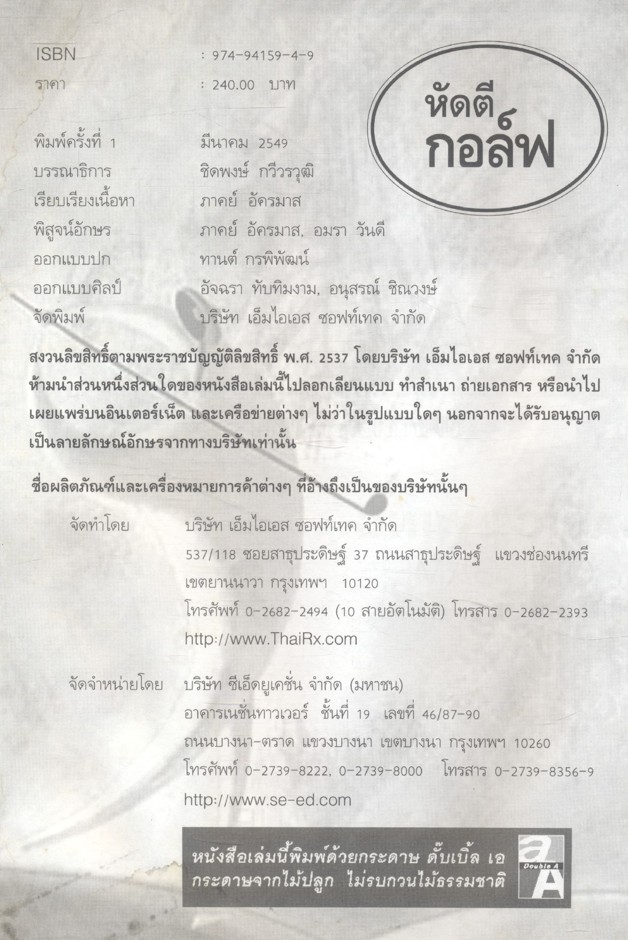 ISBN : 974-94159-4-9
ราคา : 240.00 บาท

หัดตี
กอล์ฟ

พิมพ์ครั้งที่ 1 มีนาคม 2549
บรรณาธิการ ชิดพงษ์ กวีวรวุฒิ
เรียบเรียงเนื้อหา ภาคย์ อัครมาส
พิสูจน์อักษร ภาคย์ อัครมาส, อมรา วันดี
ออกแบบปก ทานต์ กรพิพัฒน์
ออกแบบศิลป์ อัจฉรา ทับทิมงาม, อนุสรณ์ ชิณวงษ์
จัดพิมพ์ บริษัท เอ็มไอเอส ซอฟท์เทค จำกัด

สงวนลิขสิทธิ์ตามพระราชบัญญัติลิขสิทธิ์ พ.ศ. 2537 โดยบริษัท เอ็มไอเอส ซอฟท์เทค จำกัด ห้ามนำส่วนหนึ่งส่วนใดของหนังสือเล่มนี้ไปลอกเลียนแบบ ทำสำเนา ถ่ายเอกสาร หรือนำไปเผยแพร่บนอินเตอร์เน็ต และเครือข่ายต่างๆ ไม่ว่าในรูปแบบใดๆ นอกจากจะได้รับอนุญาตเป็นลายลักษณ์อักษรจากทางบริษัทเท่านั้น

ชื่อผลิตภัณฑ์และเครื่องหมายการค้าต่างๆ ที่อ้างถึงเป็นของบริษัทนั้นๆ

จัดทำโดย บริษัท เอ็มไอเอส ซอฟท์เทค จำกัด
537/118 ซอยสาธุประดิษฐ์ 37 ถนนสาธุประดิษฐ์ แขวงช่องนนทรี
เขตยานนาวา กรุงเทพฯ 10120
โทรศัพท์ 0-2682-2494 (10 สายอัตโนมัติ) โทรสาร 0-2682-2393
http://www.ThaiRx.com

จัดจำหน่ายโดย บริษัท ซีเอ็ดยูเคชั่น จำกัด (มหาชน)
อาคารเนชั่นทาวเวอร์ ชั้นที่ 19 เลขที่ 46/87-90
ถนนบางนา-ตราด แขวงบางนา เขตบางนา กรุงเทพฯ 10260
โทรศัพท์ 0-2739-8222, 0-2739-8000 โทรสาร 0-2739-8356-9
http://www.se-ed.com

หนังสือเล่มนี้พิมพ์ด้วยกระดาษ ดั๊บเบิ้ล เอ
กระดาษจากไม้ปลูก ไม่รบกวนไม้ธรรมชาติ
Double A